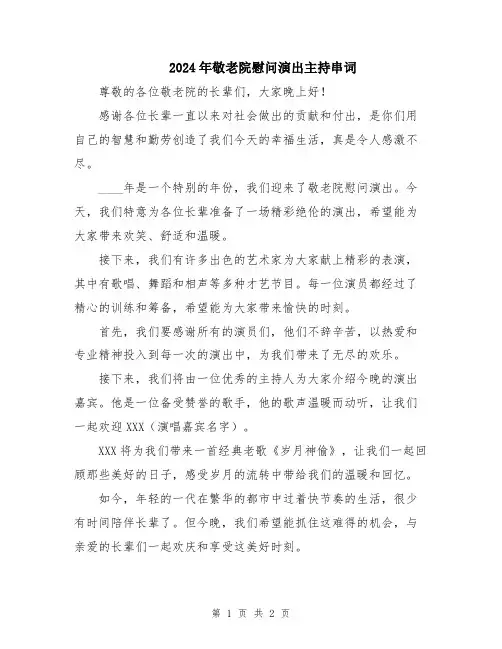 2024年敬老院慰问演出主持串词

尊敬的各位敬老院的长辈们，大家晚上好！

感谢各位长辈一直以来对社会做出的贡献和付出，是你们用自己的智慧和勤劳创造了我们今天的幸福生活，真是令人感激不尽。

____年是一个特别的年份，我们迎来了敬老院慰问演出。今天，我们特意为各位长辈准备了一场精彩绝伦的演出，希望能为大家带来欢笑、舒适和温暖。

接下来，我们有许多出色的艺术家为大家献上精彩的表演，其中有歌唱、舞蹈和相声等多种才艺节目。每一位演员都经过了精心的训练和筹备，希望能为大家带来愉快的时刻。

首先，我们要感谢所有的演员们，他们不辞辛苦，以热爱和专业精神投入到每一次的演出中，为我们带来了无尽的欢乐。

接下来，我们将由一位优秀的主持人为大家介绍今晚的演出嘉宾。他是一位备受赞誉的歌手，他的歌声温暖而动听，让我们一起欢迎XXX（演唱嘉宾名字）。

XXX将为我们带来一首经典老歌《岁月神偷》，让我们一起回顾那些美好的日子，感受岁月的流转中带给我们的温暖和回忆。

如今，年轻的一代在繁华的都市中过着快节奏的生活，很少有时间陪伴长辈了。但今晚，我们希望能抓住这难得的机会，与亲爱的长辈们一起欢庆和享受这美好时刻。

第 1 页 共 2 页